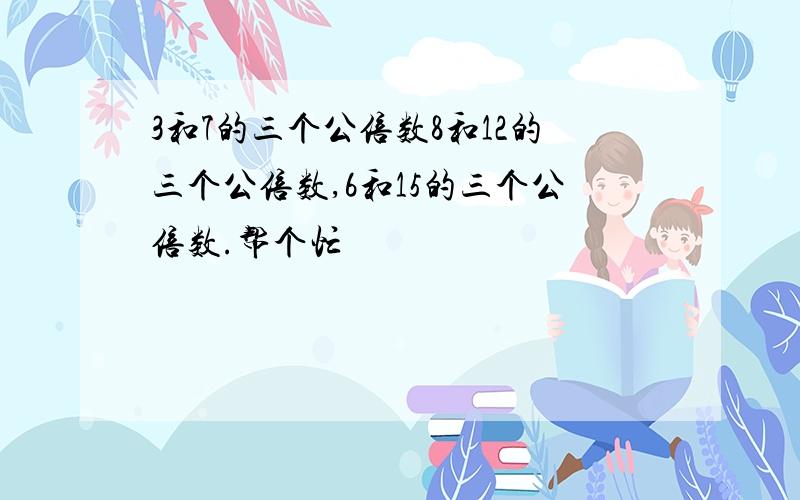 3和7的三个公倍数8和12的三个公倍数,6和15的三个公倍数.帮个忙